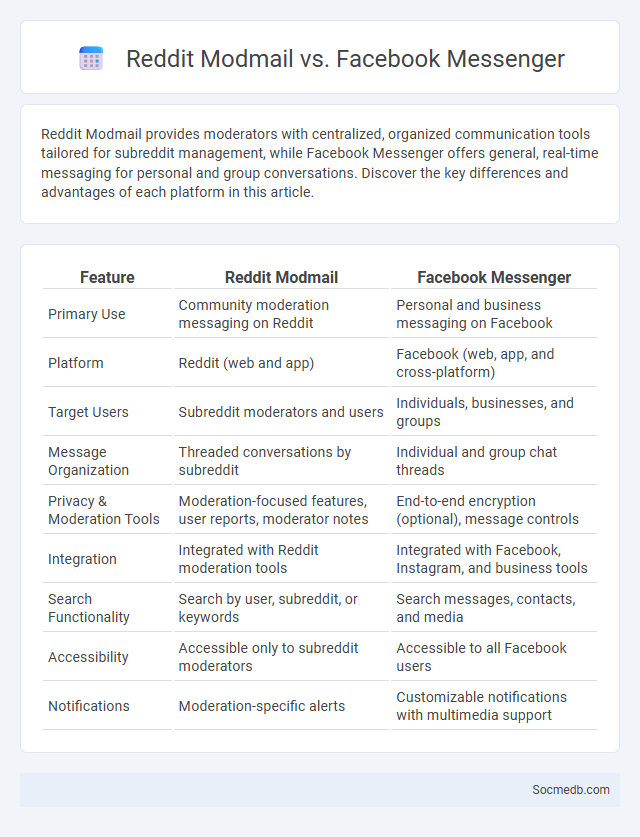 Reddit Modmail vs. Facebook Messenger

Reddit Modmail provides moderators with centralized, organized communication tools tailored for subreddit management, while Facebook Messenger offers general, real-time messaging for personal and group conversations. Discover the key differences and advantages of each platform in this article.

| Feature | Reddit Modmail | Facebook Messenger |
|---|---|---|
| Primary Use | Community moderation messaging on Reddit | Personal and business messaging on Facebook |
| Platform | Reddit (web and app) | Facebook (web, app, and cross-platform) |
| Target Users | Subreddit moderators and users | Individuals, businesses, and groups |
| Message Organization | Threaded conversations by subreddit | Individual and group chat threads |
| Privacy & Moderation Tools | Moderation-focused features, user reports, moderator notes | End-to-end encryption (optional), message controls |
| Integration | Integrated with Reddit moderation tools | Integrated with Facebook, Instagram, and business tools |
| Search Functionality | Search by user, subreddit, or keywords | Search messages, contacts, and media |
| Accessibility | Accessible only to subreddit moderators | Accessible to all Facebook users |
| Notifications | Moderation-specific alerts | Customizable notifications with multimedia support |

Socmedb.com